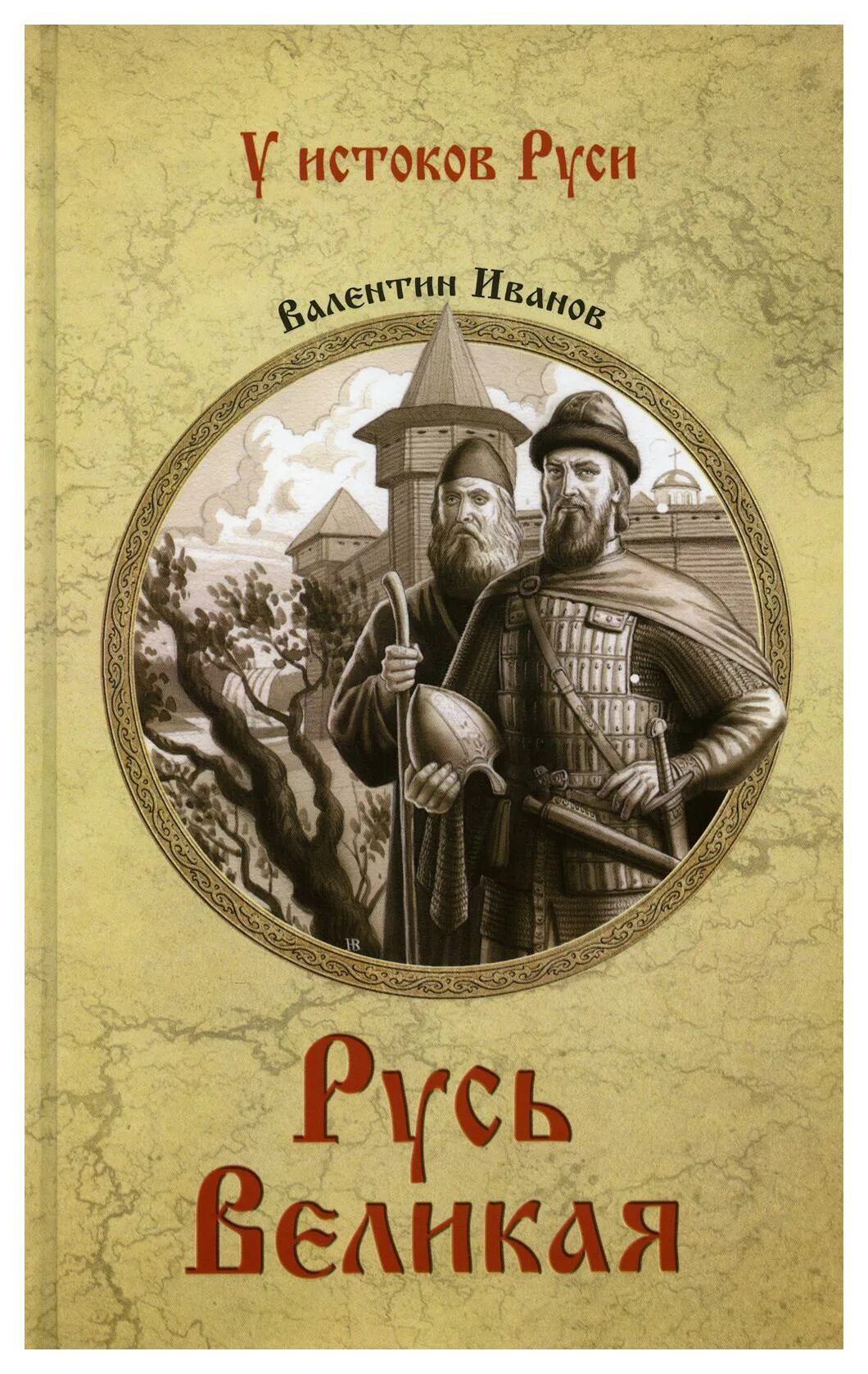 У истоков Руси

Валентин Иванов

Русь Великая